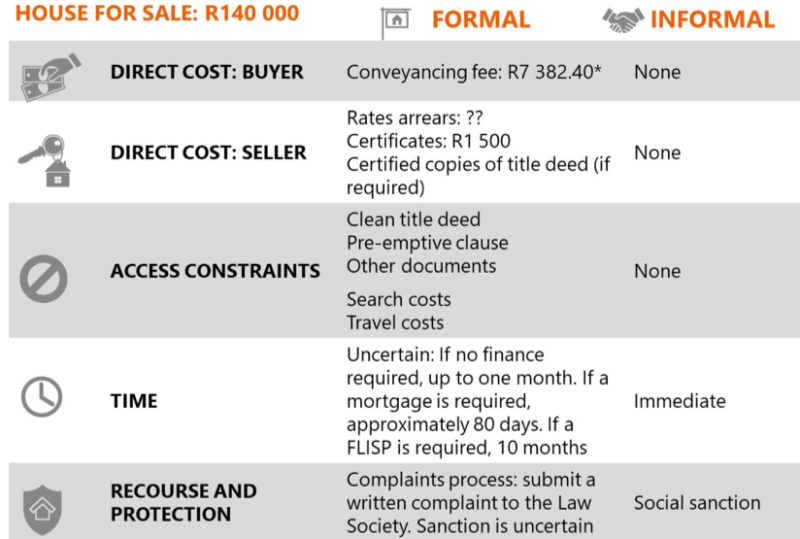 | HOUSE FOR SALE: R140 000 | FORMAL | INFORMAL |
|---|---|---|
| DIRECT COST: BUYER | Conveyancing fee: R7 382.40* | None |
| DIRECT COST: SELLER | Rates arrears: ?? Certificates: R1 500 Certified copies of title deed (if required) | None |
| ACCESS CONSTRAINTS | Clean title deed Pre-emptive clause Other documents Search costs Travel costs | None |
| TIME | Uncertain: If no finance required, up to one month. If a mortgage is required, approximately 80 days. If a FLISP is required, 10 months | Immediate |
| RECOURSE AND PROTECTION | Complaints process: submit a written complaint to the Law Society. Sanction is uncertain | Social sanction |